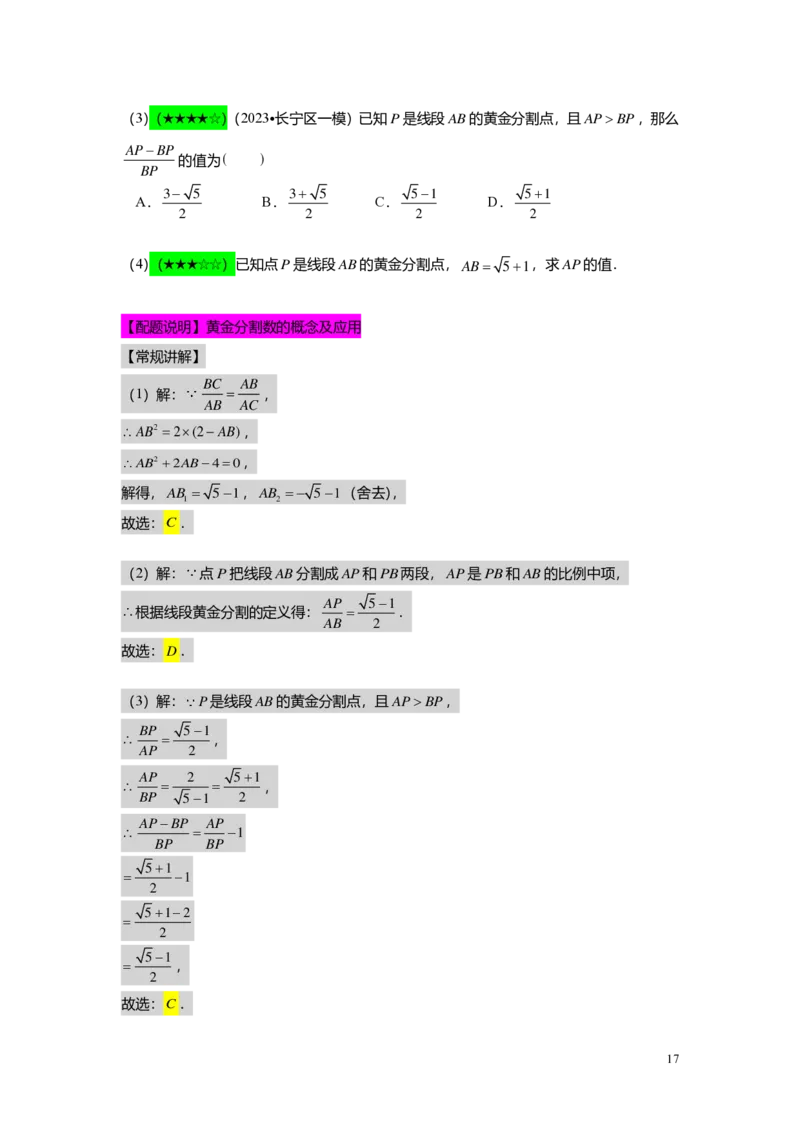 (3)（★★★★☆）(2023•长宁区一模）已知$P$是线段$AB$的黄金分割点，且$AP>BP$，那么$\frac{AP-BP}{BP}$的值为（　　）

A．$\frac{3-\sqrt{5}}{2}$　B．$\frac{3+\sqrt{5}}{2}$　C．$\frac{\sqrt{5}-1}{2}$　D．$\frac{\sqrt{5}+1}{2}$

(4)（★★★☆☆）已知点$P$是线段$AB$的黄金分割点，$AB=\sqrt{5}+1$，求$AP$的值．

【配题说明】黄金分割数的概念及应用

【常规讲解】

(1)解：$\because \frac{BC}{AB}=\frac{AB}{AC}$，

$\therefore AB^2=2\times(2-AB)$，

$\therefore AB^2+2AB-4=0$，

解得，$AB_1=\sqrt{5}-1$，$AB_2=-\sqrt{5}-1$（舍去），

故选：$C$．

(2)解：$\because$点$P$把线段$AB$分割成$AP$和$PB$两段，$AP$是$PB$和$AB$的比例中项，

$\therefore$根据线段黄金分割的定义得：$\frac{AP}{AB}=\frac{\sqrt{5}-1}{2}$．

故选：$D$．

(3)解：$\because P$是线段$AB$的黄金分割点，且$AP>BP$，

$\therefore \frac{BP}{AP}=\frac{\sqrt{5}-1}{2}$，

$\therefore \frac{AP}{BP}=\frac{2}{\sqrt{5}-1}=\frac{\sqrt{5}+1}{2}$，

$\therefore \frac{AP-BP}{BP}=\frac{AP}{BP}-1$

$=\frac{\sqrt{5}+1}{2}-1$

$=\frac{\sqrt{5}+1-2}{2}$

$=\frac{\sqrt{5}-1}{2}$，

故选：$C$．

17